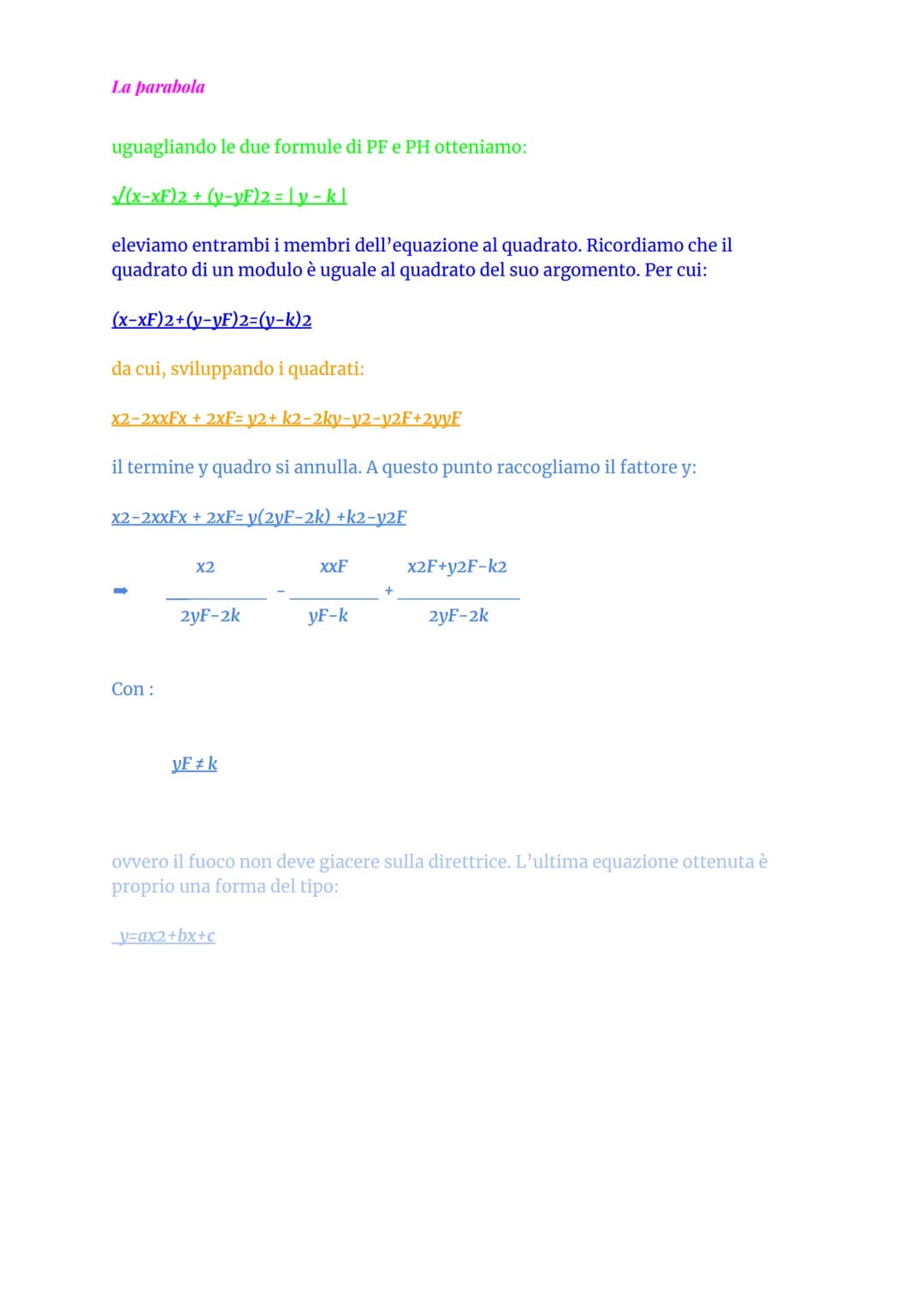 La parabola

uguagliando le due formule di PF e PH otteniamo:

√(x-xF)2 + (y-yF)2 = | y - k |

eleviamo entrambi i membri dell'equazione al quadrato. Ricordiamo che il quadrato di un modulo è uguale al quadrato del suo argomento. Per cui:

(x-xF)2+(y-yF)2=(y-k)2

da cui, sviluppando i quadrati:

x2-2xxFx + 2xF= y2+ k2-2ky-y2-y2F+2yyF

il termine y quadro si annulla. A questo punto raccogliamo il fattore y:

x2-2xxFx + 2xF= y(2yF-2k) +k2-y2F

➡ $\frac{x2}{2yF-2k} - \frac{xxF}{yF-k} + \frac{x2F+y2F-k2}{2yF-2k}$

Con :

yF ≠ k

ovvero il fuoco non deve giacere sulla direttrice. L'ultima equazione ottenuta è proprio una forma del tipo:

y=ax2+bx+c